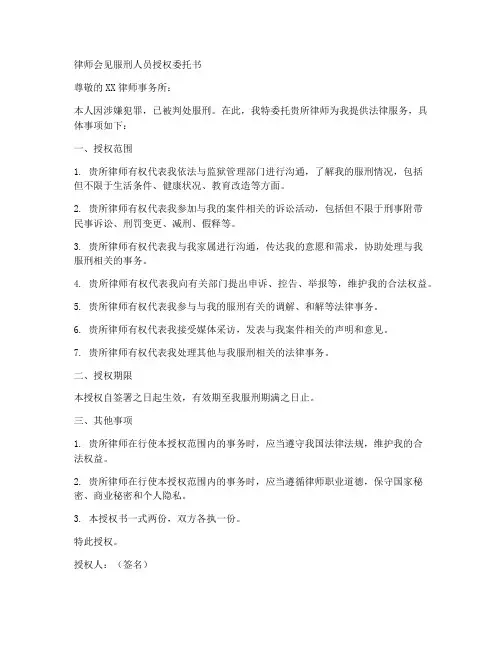 律师会见服刑人员授权委托书

尊敬的XX律师事务所：

本人因涉嫌犯罪，已被判处服刑。在此，我特委托贵所律师为我提供法律服务，具体事项如下：

一、授权范围

1. 贵所律师有权代表我依法与监狱管理部门进行沟通，了解我的服刑情况，包括但不限于生活条件、健康状况、教育改造等方面。

2. 贵所律师有权代表我参加与我的案件相关的诉讼活动，包括但不限于刑事附带民事诉讼、刑罚变更、减刑、假释等。

3. 贵所律师有权代表我与我家属进行沟通，传达我的意愿和需求，协助处理与我服刑相关的事务。

4. 贵所律师有权代表我向有关部门提出申诉、控告、举报等，维护我的合法权益。

5. 贵所律师有权代表我参与与我的服刑有关的调解、和解等法律事务。

6. 贵所律师有权代表我接受媒体采访，发表与我案件相关的声明和意见。

7. 贵所律师有权代表我处理其他与我服刑相关的法律事务。

二、授权期限

本授权自签署之日起生效，有效期至我服刑期满之日止。

三、其他事项

1. 贵所律师在行使本授权范围内的事务时，应当遵守我国法律法规，维护我的合法权益。

2. 贵所律师在行使本授权范围内的事务时，应当遵循律师职业道德，保守国家秘密、商业秘密和个人隐私。

3. 本授权书一式两份，双方各执一份。

特此授权。

授权人：（签名）